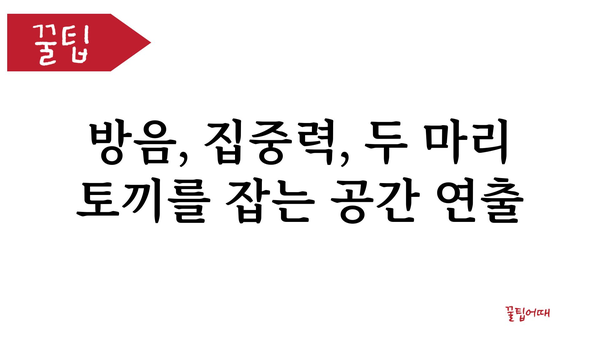 꿀팁

방음, 집중력, 두 마리 토끼를 잡는 공간 연출

꿀팁어때